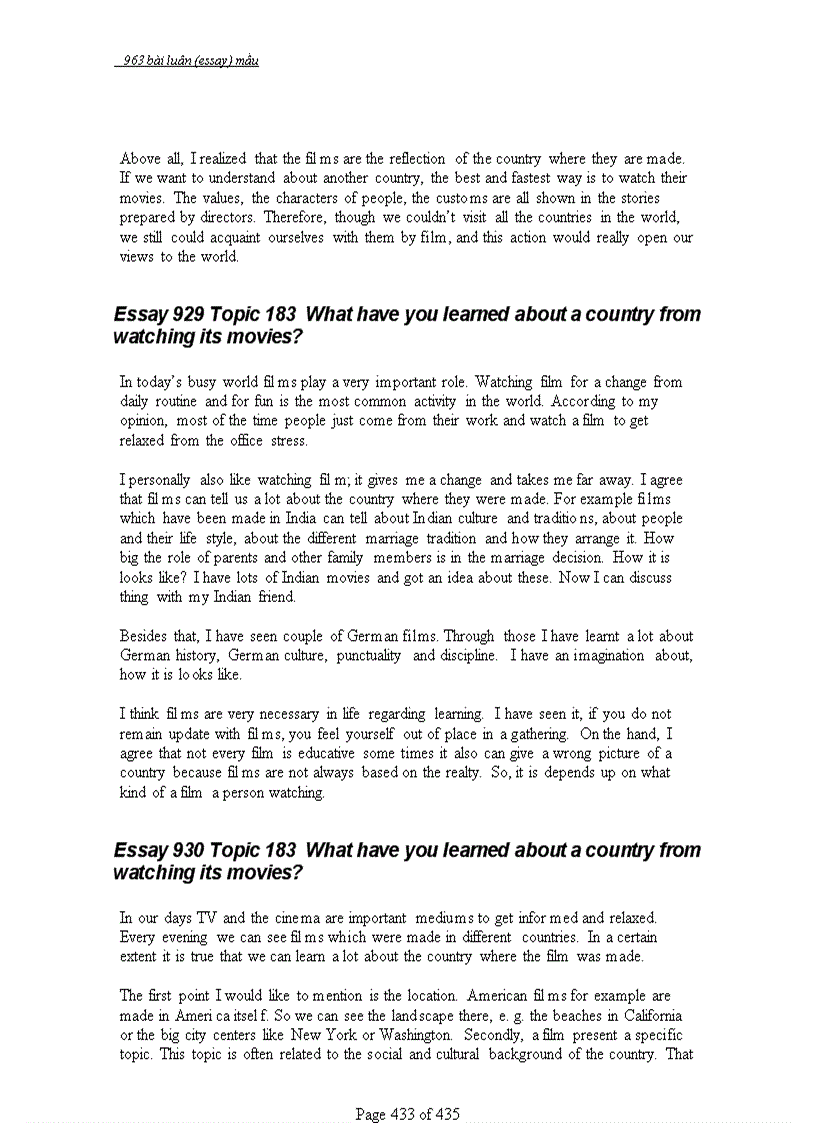 963 bài luận (essay) mẫu

Above all, I realized that the films are the reflection of the country where they are made. If we want to understand about another country, the best and fastest way is to watch their movies. The values, the characters of people, the customs are all shown in the stories prepared by directors. Therefore, though we couldn't visit all the countries in the world, we still could acquaint ourselves with them by film, and this action would really open our views to the world.

Essay 929 Topic 183 What have you learned about a country from watching its movies?

In today's busy world films play a very important role. Watching film for a change from daily routine and for fun is the most common activity in the world. According to my opinion, most of the time people just come from their work and watch a film to get relaxed from the office stress.

I personally also like watching film; it gives me a change and takes me far away. I agree that films can tell us a lot about the country where they were made. For example films which have been made in India can tell about Indian culture and traditions, about people and their life style, about the different marriage tradition and how they arrange it. How big the role of parents and other family members is in the marriage decision. How it is looks like? I have lots of Indian movies and got an idea about these. Now I can discuss thing with my Indian friend.

Besides that, I have seen couple of German films. Through those I have learnt a lot about German history, German culture, punctuality and discipline. I have an imagination about, how it is looks like.

I think films are very necessary in life regarding learning. I have seen it, if you do not remain update with films, you feel yourself out of place in a gathering. On the hand, I agree that not every film is educative some times it also can give a wrong picture of a country because films are not always based on the realty. So, it is depends up on what kind of a film a person watching.

Essay 930 Topic 183 What have you learned about a country from watching its movies?

In our days TV and the cinema are important mediums to get informed and relaxed. Every evening we can see films which were made in different countries. In a certain extent it is true that we can learn a lot about the country where the film was made.

The first point I would like to mention is the location. American films for example are made in America itself. So we can see the landscape there, e. g. the beaches in California or the big city centers like New York or Washington. Secondly, a film present a specific topic. This topic is often related to the social and cultural background of the country. That

Page 433 of 435